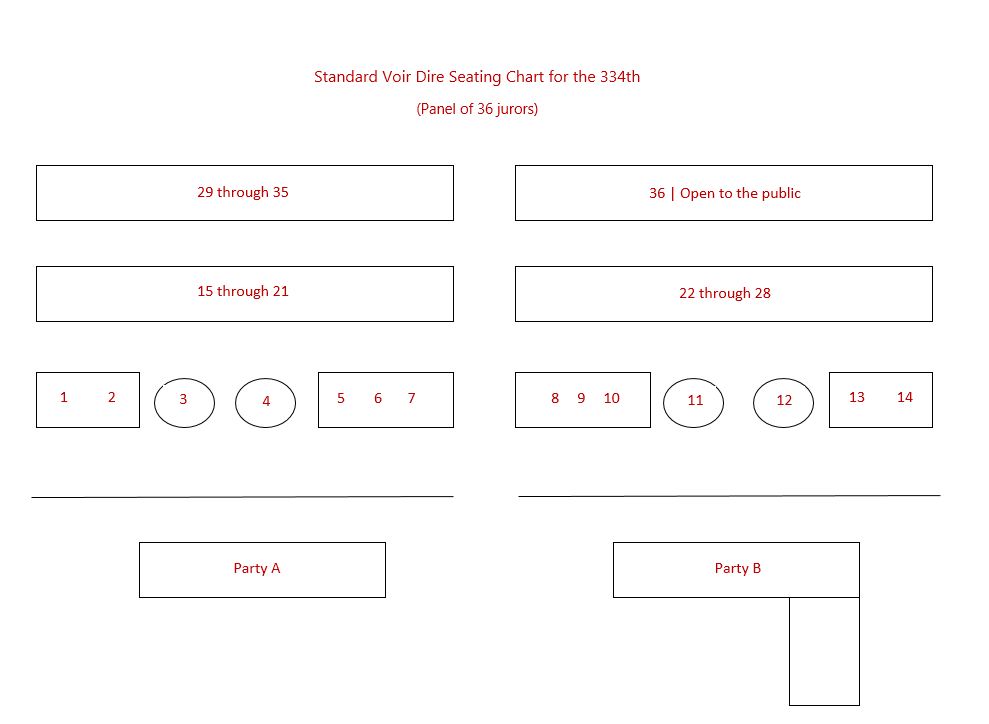 Standard Voir Dire Seating Chart for the 334th

(Panel of 36 jurors)

29 through 35

36 | Open to the public

15 through 21

22 through 28

1 2

3

4

5 6 7

8 9 10

11

12

13 14

Party A

Party B